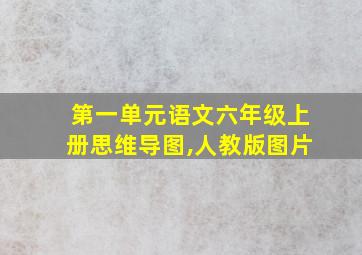 第一单元语文六年级上册思维导图,人教版图片